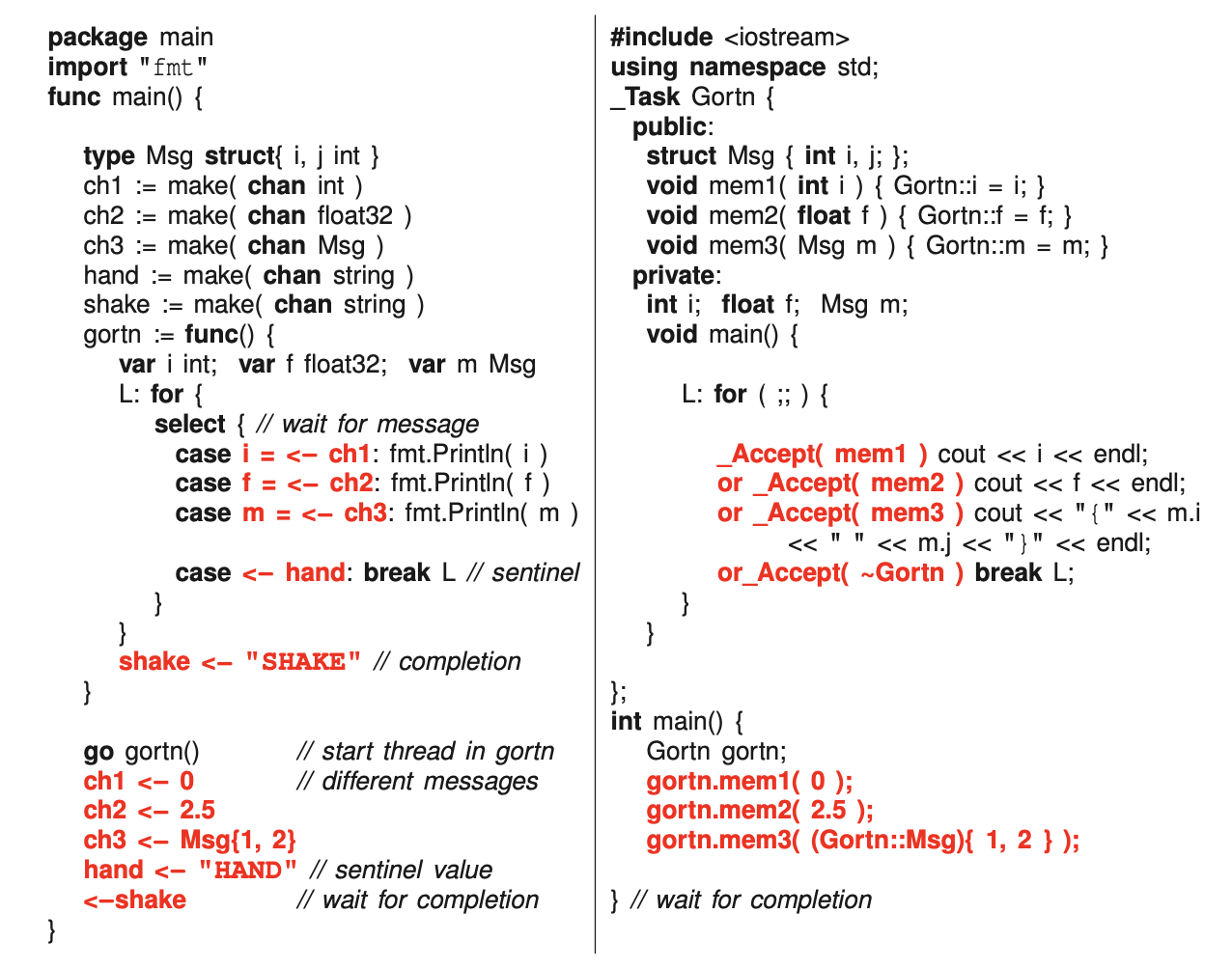 package main
import "fmt"
func main() {

    type Msg struct{ i, j int }
    ch1 := make( chan int )
    ch2 := make( chan float32 )
    ch3 := make( chan Msg )
    hand := make( chan string )
    shake := make( chan string )
    gortn := func() {
        var i int;  var f float32;  var m Msg
        L: for {
            select { // wait for message
              case i = <- ch1: fmt.Println( i )
              case f = <- ch2: fmt.Println( f )
              case m = <- ch3: fmt.Println( m )

              case <- hand: break L // sentinel
            }
        }
        shake <- "SHAKE" // completion
    }

    go gortn()          // start thread in gortn
    ch1 <- 0            // different messages
    ch2 <- 2.5
    ch3 <- Msg{1, 2}
    hand <- "HAND" // sentinel value
    <-shake             // wait for completion
}

#include <iostream>
using namespace std;
_Task Gortn {
  public:
    struct Msg { int i, j; };
    void mem1( int i ) { Gortn::i = i; }
    void mem2( float f ) { Gortn::f = f; }
    void mem3( Msg m ) { Gortn::m = m; }
  private:
    int i;  float f;  Msg m;
    void main() {

        L: for ( ;; ) {

            _Accept( mem1 ) cout << i << endl;
            or _Accept( mem2 ) cout << f << endl;
            or _Accept( mem3 ) cout << "{" << m.i
                    << " " << m.j << "}" << endl;
            or_Accept( ~Gortn ) break L;
        }
    }

};
int main() {
    Gortn gortn;
    gortn.mem1( 0 );
    gortn.mem2( 2.5 );
    gortn.mem3( (Gortn::Msg){ 1, 2 } );

} // wait for completion